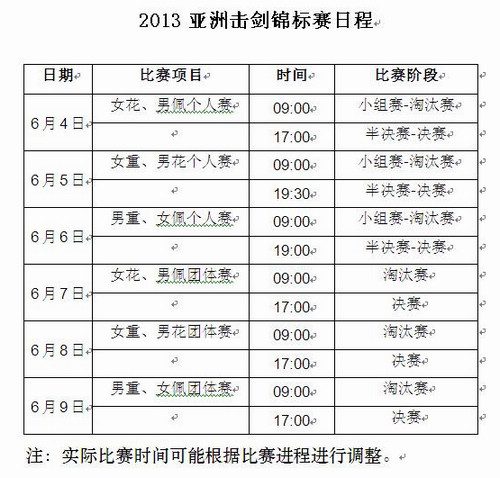 2013 亚洲击剑锦标赛日程

| 日期 | 比赛项目 | 时间 | 比赛阶段 |
|---|---|---|---|
| 6月4日 | 女花、男佩个人赛 | 09:00 | 小组赛-淘汰赛 |
| | | 17:00 | 半决赛-决赛 |
| 6月5日 | 女重、男花个人赛 | 09:00 | 小组赛-淘汰赛 |
| | | 19:30 | 半决赛-决赛 |
| 6月6日 | 男重、女佩个人赛 | 09:00 | 小组赛-淘汰赛 |
| | | 19:00 | 半决赛-决赛 |
| 6月7日 | 女花、男佩团体赛 | 09:00 | 淘汰赛 |
| | | 17:00 | 决赛 |
| 6月8日 | 女重、男花团体赛 | 09:00 | 淘汰赛 |
| | | 17:00 | 决赛 |
| 6月9日 | 男重、女佩团体赛 | 09:00 | 淘汰赛 |
| | | 17:00 | 决赛 |

注：实际比赛时间可能根据比赛进程进行调整。